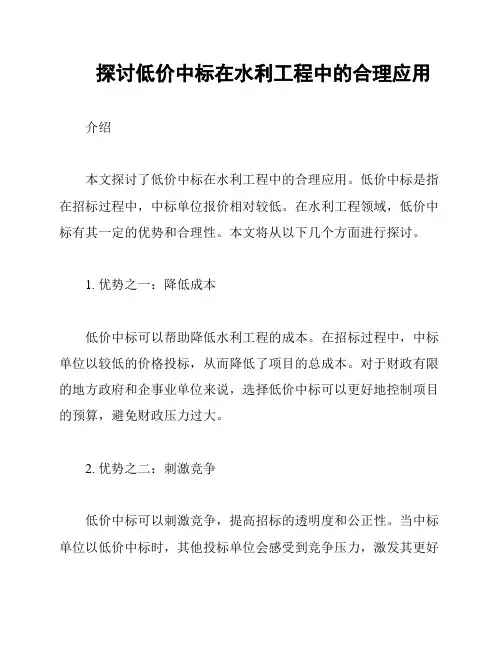 探讨低价中标在水利工程中的合理应用

介绍

本文探讨了低价中标在水利工程中的合理应用。低价中标是指在招标过程中，中标单位报价相对较低。在水利工程领域，低价中标有其一定的优势和合理性。本文将从以下几个方面进行探讨。

1. 优势之一：降低成本

低价中标可以帮助降低水利工程的成本。在招标过程中，中标单位以较低的价格投标，从而降低了项目的总成本。对于财政有限的地方政府和企事业单位来说，选择低价中标可以更好地控制项目的预算，避免财政压力过大。

2. 优势之二：刺激竞争

低价中标可以刺激竞争，提高招标的透明度和公正性。当中标单位以低价中标时，其他投标单位会感受到竞争压力，激发其更好